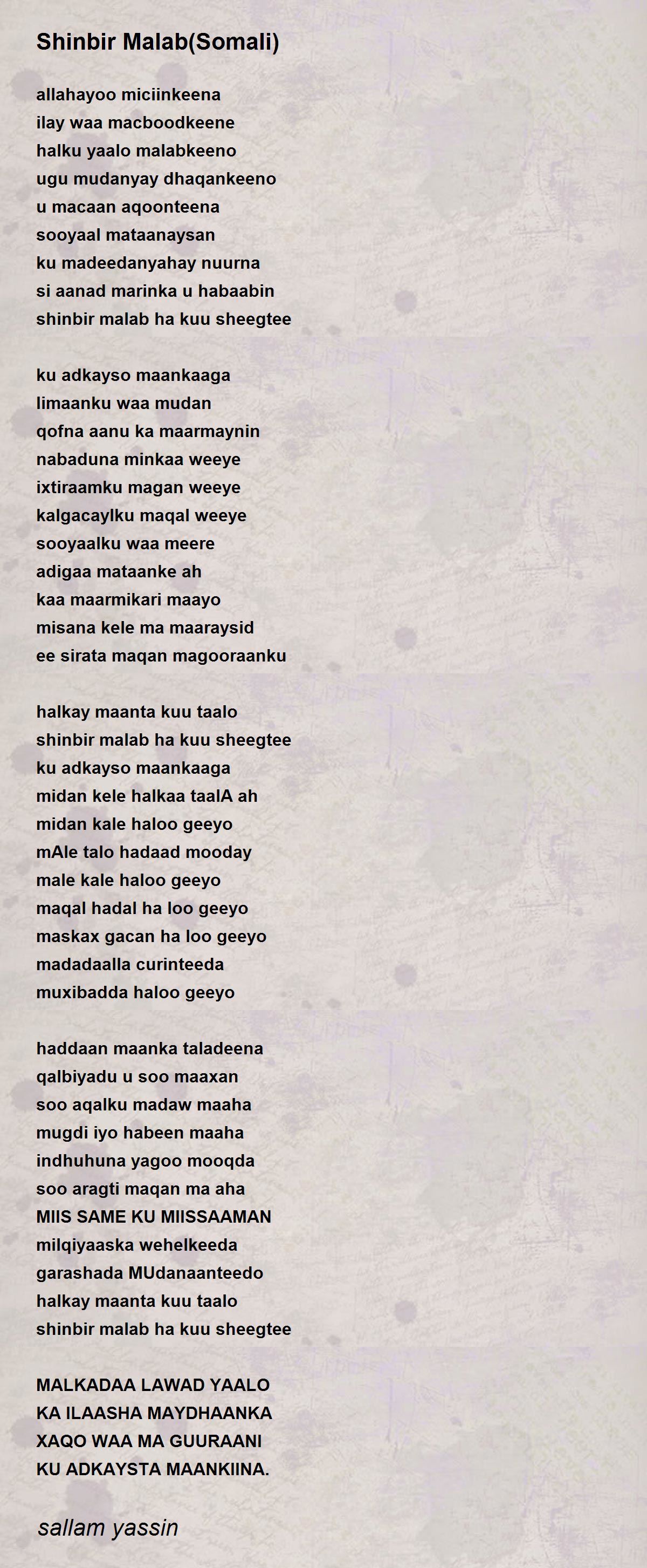 Shinbir Malab(Somali)

allahayoo miciinkeena
ilay waa macboodkeene
halku yaalo malabkeeno
ugu mudanyay dhaqankeeno
u macaan aqoonteena
sooyaal mataanaysan
ku madeedanyahay nuurna
si aanad marinka u habaabin
shinbir malab ha kuu sheegtee

ku adkayso maankaaga
limaanku waa mudan
qofna aanu ka maarmaynin
nabaduna minkaa weeye
ixtiraamku magan weeye
kalgacaylku maqal weeye
sooyaalku waa meere
adigaa mataanke ah
kaa maarmikari maayo
misana kele ma maaraysid
ee sirata maqan magooraanku

halkay maanta kuu taalo
shinbir malab ha kuu sheegtee
ku adkayso maankaaga
midan kele halkaa taalA ah
midan kale haloo geeyo
mAle talo hadaad mooday
male kale haloo geeyo
maqal hadal ha loo geeyo
maskax gacan ha loo geeyo
madadaalla curinteeda
muxibadda haloo geeyo

haddaan maanka taladeena
qalbiyadu u soo maaxan
soo aqalku madaw maaha
mugdi iyo habeen maaha
indhuhuna yagoo mooqda
soo aragti maqan ma aha
MIIS SAME KU MIISSAAMAN
milqiyaaska wehelkeeda
garashada MUdanaanteedo
halkay maanta kuu taalo
shinbir malab ha kuu sheegtee

MALKADAA LAWAD YAALO
KA ILAASHA MAYDHAANKA
XAQO WAA MA GUURAANI
KU ADKAYSTA MAANKIINA.

sallam yassin